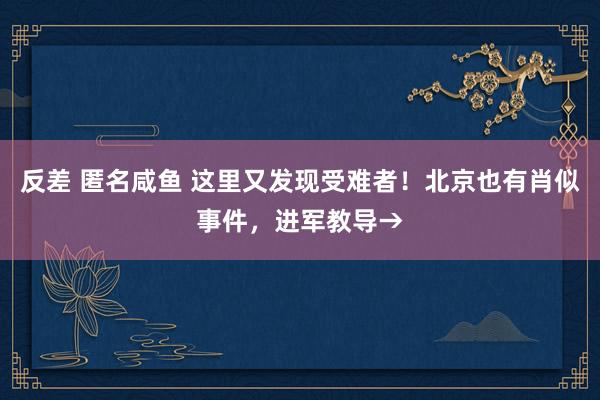 反差 匿名咸鱼 这里又发现受难者！北京也有肖似事件，进军教导→